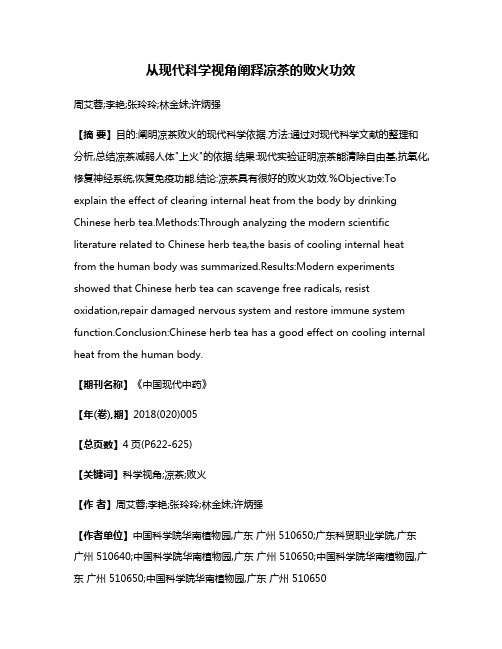 从现代科学视角阐释凉茶的败火功效

周艾蓉;李艳;张玲玲;林金妹;许炳强

【摘 要】目的:阐明凉茶败火的现代科学依据.方法:通过对现代科学文献的整理和分析,总结凉茶减弱人体"上火"的依据.结果:现代实验证明凉茶能清除自由基,抗氧化,修复神经系统,恢复免疫功能.结论:凉茶具有很好的败火功效.%Objective:To explain the effect of clearing internal heat from the body by drinking Chinese herb tea.Methods:Through analyzing the modern scientific literature related to Chinese herb tea,the basis of cooling internal heat from the human body was summarized.Results:Modern experiments showed that Chinese herb tea can scavenge free radicals, resist oxidation,repair damaged nervous system and restore immune system function.Conclusion:Chinese herb tea has a good effect on cooling internal heat from the human body.

【期刊名称】《中国现代中药》

【年(卷),期】2018(020)005

【总页数】4页(P622-625)

【关键词】科学视角;凉茶;败火

【作 者】周艾蓉;李艳;张玲玲;林金妹;许炳强

【作者单位】中国科学院华南植物园,广东 广州 510650;广东科贸职业学院,广东 广州 510640;中国科学院华南植物园,广东 广州 510650;中国科学院华南植物园,广东 广州 510650;中国科学院华南植物园,广东 广州 510650